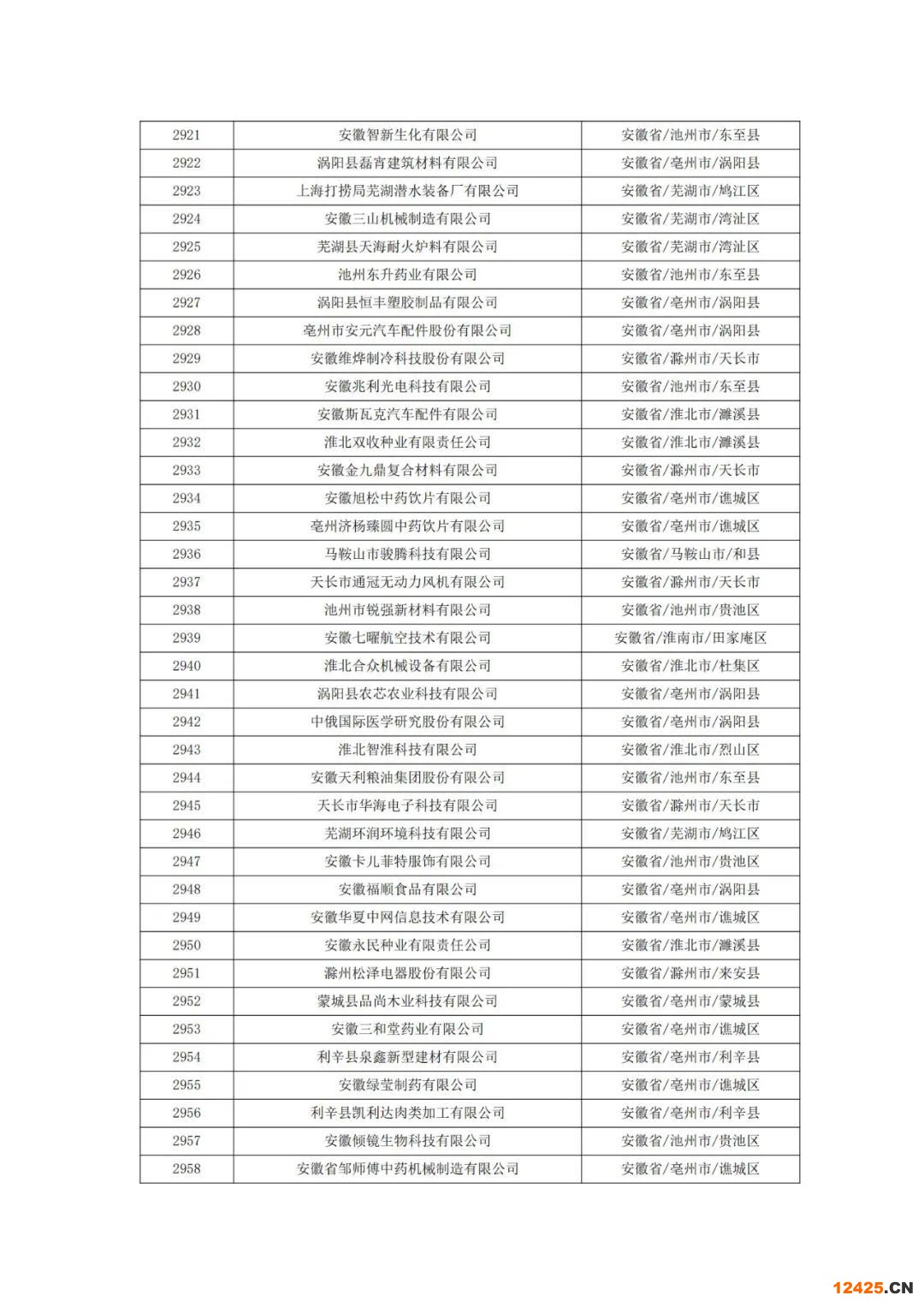 | 2921 | 安徽智新生化有限公司 | 安徽省/池州市/东至县 |
|---|---|---|
| 2922 | 涡阳县磊宵建筑材料有限公司 | 安徽省/亳州市/涡阳县 |
| 2923 | 上海打捞局芜湖潜水装备厂有限公司 | 安徽省/芜湖市/鸠江区 |
| 2924 | 安徽三山机械制造有限公司 | 安徽省/芜湖市/湾沚区 |
| 2925 | 芜湖县天海耐火炉料有限公司 | 安徽省/芜湖市/湾沚区 |
| 2926 | 池州东升药业有限公司 | 安徽省/池州市/东至县 |
| 2927 | 涡阳县恒丰塑胶制品有限公司 | 安徽省/亳州市/涡阳县 |
| 2928 | 亳州市安元汽车配件股份有限公司 | 安徽省/亳州市/涡阳县 |
| 2929 | 安徽维烨制冷科技股份有限公司 | 安徽省/滁州市/天长市 |
| 2930 | 安徽兆利光电科技有限公司 | 安徽省/池州市/东至县 |
| 2931 | 安徽斯瓦克汽车配件有限公司 | 安徽省/淮北市/濉溪县 |
| 2932 | 淮北双收种业有限责任公司 | 安徽省/淮北市/濉溪县 |
| 2933 | 安徽金九鼎复合材料有限公司 | 安徽省/滁州市/天长市 |
| 2934 | 安徽旭松中药饮片有限公司 | 安徽省/亳州市/谯城区 |
| 2935 | 亳州济杨臻圆中药饮片有限公司 | 安徽省/亳州市/谯城区 |
| 2936 | 马鞍山市骏腾科技有限公司 | 安徽省/马鞍山市/和县 |
| 2937 | 天长市通冠无动力风机有限公司 | 安徽省/滁州市/天长市 |
| 2938 | 池州市锐强新材料有限公司 | 安徽省/池州市/贵池区 |
| 2939 | 安徽七曜航空技术有限公司 | 安徽省/淮南市/田家庵区 |
| 2940 | 淮北合众机械设备有限公司 | 安徽省/淮北市/杜集区 |
| 2941 | 涡阳县农芯农业科技有限公司 | 安徽省/亳州市/涡阳县 |
| 2942 | 中俄国际医学研究股份有限公司 | 安徽省/亳州市/涡阳县 |
| 2943 | 淮北智淮科技有限公司 | 安徽省/淮北市/烈山区 |
| 2944 | 安徽天利粮油集团股份有限公司 | 安徽省/池州市/东至县 |
| 2945 | 天长市华海电子科技有限公司 | 安徽省/滁州市/天长市 |
| 2946 | 芜湖环润环境科技有限公司 | 安徽省/芜湖市/鸠江区 |
| 2947 | 安徽卡儿菲特服饰有限公司 | 安徽省/池州市/贵池区 |
| 2948 | 安徽福顺食品有限公司 | 安徽省/亳州市/涡阳县 |
| 2949 | 安徽华夏中网信息技术有限公司 | 安徽省/亳州市/谯城区 |
| 2950 | 安徽永民种业有限责任公司 | 安徽省/淮北市/濉溪县 |
| 2951 | 滁州松泽电器股份有限公司 | 安徽省/滁州市/来安县 |
| 2952 | 蒙城县品尚木业科技有限公司 | 安徽省/亳州市/蒙城县 |
| 2953 | 安徽三和堂药业有限公司 | 安徽省/亳州市/谯城区 |
| 2954 | 利辛县泉鑫新型建材有限公司 | 安徽省/亳州市/利辛县 |
| 2955 | 安徽绿莹制药有限公司 | 安徽省/亳州市/谯城区 |
| 2956 | 利辛县凯利达肉类加工有限公司 | 安徽省/亳州市/利辛县 |
| 2957 | 安徽倾镜生物科技有限公司 | 安徽省/池州市/贵池区 |
| 2958 | 安徽省邹师傅中药机械制造有限公司 | 安徽省/亳州市/谯城区 |

12425.CN